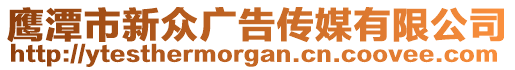 鹰潭市新众广告传媒有限公司
http://ytesthermorgan.cn.coovee.com